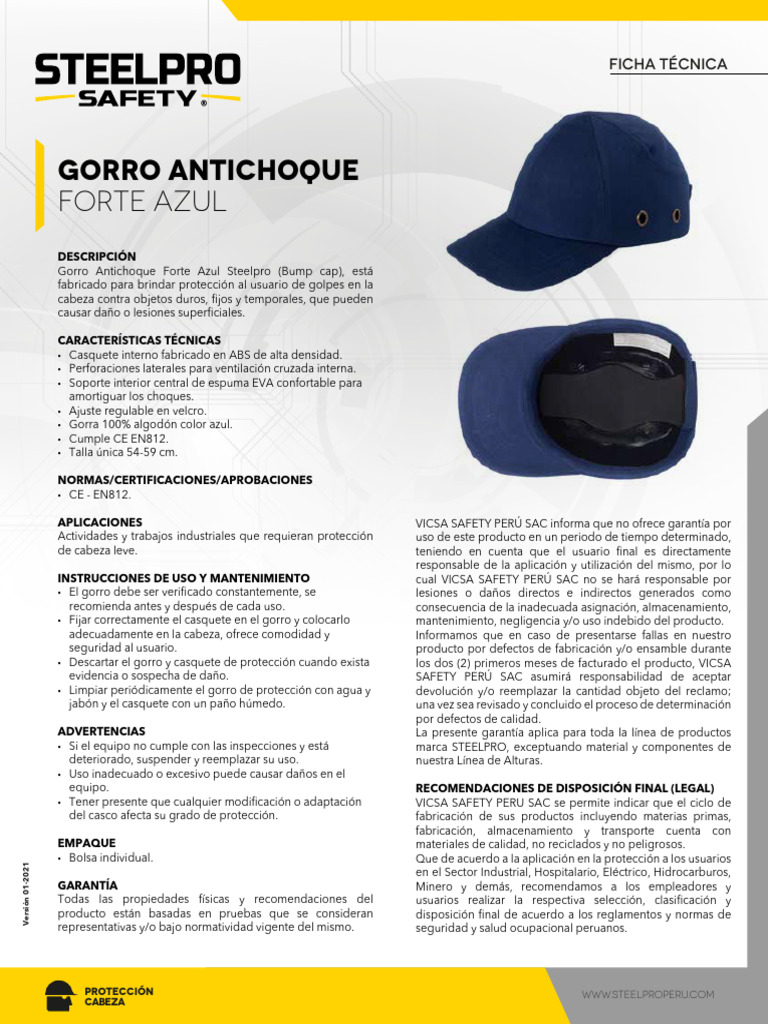 STEELPRO
SAFETY®

FICHA TÉCNICA

GORRO ANTICHOQUE
FORTE AZUL

DESCRIPCIÓN
Gorro Antichoque Forte Azul Steelpro (Bump cap), está fabricado para brindar protección al usuario de golpes en la cabeza contra objetos duros, fijos y temporales, que pueden causar daño o lesiones superficiales.

CARACTERÍSTICAS TÉCNICAS
• Casquete interno fabricado en ABS de alta densidad.
• Perforaciones laterales para ventilación cruzada interna.
• Soporte interior central de espuma EVA confortable para amortiguar los choques.
• Ajuste regulable en velcro.
• Gorra 100% algodón color azul.
• Cumple CE EN812.
• Talla única 54-59 cm.

NORMAS/CERTIFICACIONES/APROBACIONES
• CE - EN812.

APLICACIONES
Actividades y trabajos industriales que requieran protección de cabeza leve.

INSTRUCCIONES DE USO Y MANTENIMIENTO
• El gorro debe ser verificado constantemente, se recomienda antes y después de cada uso.
• Fijar correctamente el casquete en el gorro y colocarlo adecuadamente en la cabeza, ofrece comodidad y seguridad al usuario.
• Descartar el gorro y casquete de protección cuando exista evidencia o sospecha de daño.
• Limpiar periódicamente el gorro de protección con agua y jabón y el casquete con un paño húmedo.

ADVERTENCIAS
• Si el equipo no cumple con las inspecciones y está deteriorado, suspender y reemplazar su uso.
• Uso inadecuado o excesivo puede causar daños en el equipo.
• Tener presente que cualquier modificación o adaptación del casco afecta su grado de protección.

EMPAQUE
• Bolsa individual.

GARANTÍA
Todas las propiedades físicas y recomendaciones del producto están basadas en pruebas que se consideran representativas y/o bajo normatividad vigente del mismo.

VICSA SAFETY PERÚ SAC informa que no ofrece garantía por uso de este producto en un periodo de tiempo determinado, teniendo en cuenta que el usuario final es directamente responsable de la aplicación y utilización del mismo, por lo cual VICSA SAFETY PERÚ SAC no se hará responsable por lesiones o daños directos e indirectos generados como consecuencia de la inadecuada asignación, almacenamiento, mantenimiento, negligencia y/o uso indebido del producto.
Informamos que en caso de presentarse fallas en nuestro producto por defectos de fabricación y/o ensamble durante los dos (2) primeros meses de facturado el producto, VICSA SAFETY PERÚ SAC asumirá responsabilidad de aceptar devolución y/o reemplazar la cantidad objeto del reclamo; una vez sea revisado y concluido el proceso de determinación por defectos de calidad.
La presente garantía aplica para toda la línea de productos marca STEELPRO, exceptuando material y componentes de nuestra Línea de Alturas.

RECOMENDACIONES DE DISPOSICIÓN FINAL (LEGAL)
VICSA SAFETY PERU SAC se permite indicar que el ciclo de fabricación de sus productos incluyendo materias primas, fabricación, almacenamiento y transporte cuenta con materiales de calidad, no reciclados y no peligrosos.
Que de acuerdo a la aplicación en la protección a los usuarios en el Sector Industrial, Hospitalario, Eléctrico, Hidrocarburos, Minero y demás, recomendamos a los empleadores y usuarios realizar la respectiva selección, clasificación y disposición final de acuerdo a los reglamentos y normas de seguridad y salud ocupacional peruanos.

Versión 01-2021

PROTECCIÓN CABEZA

WWW.STEELPROPERU.COM